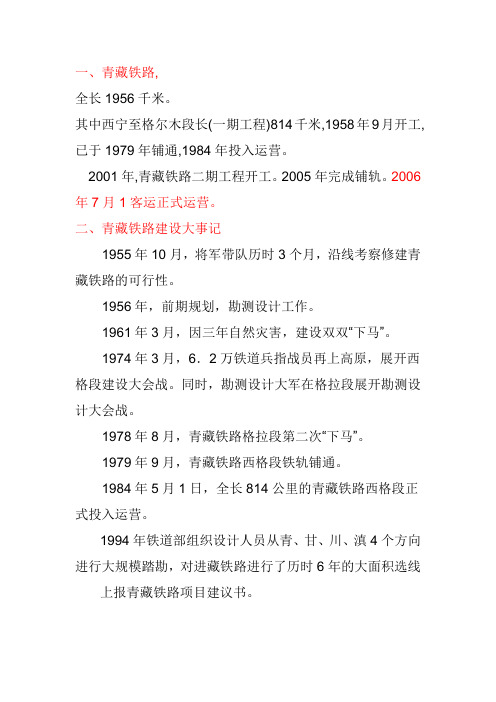 一、青藏铁路,

全长 1956 千米。

其中西宁至格尔木段长(一期工程)814 千米,1958 年 9 月开工,已于 1979 年铺通,1984 年投入运营。

2001 年,青藏铁路二期工程开工。2005 年完成铺轨。2006 年 7 月 1 客运正式运营。

二、青藏铁路建设大事记

1955 年 10 月，将军带队历时 3 个月，沿线考察修建青藏铁路的可行性。

1956 年，前期规划，勘测设计工作。

1961 年 3 月，因三年自然灾害，建设双双“下马”。

1974 年 3 月，6．2 万铁道兵指战员再上高原，展开西格段建设大会战。同时，勘测设计大军在格拉段展开勘测设计大会战。

1978 年 8 月，青藏铁路格拉段第二次“下马”。

1979 年 9 月，青藏铁路西格段铁轨铺通。

1984 年 5 月 1 日，全长 814 公里的青藏铁路西格段正式投入运营。

1994 年铁道部组织设计人员从青、甘、川、滇 4 个方向进行大规模踏勘，对进藏铁路进行了历时 6 年的大面积选线

上报青藏铁路项目建议书。